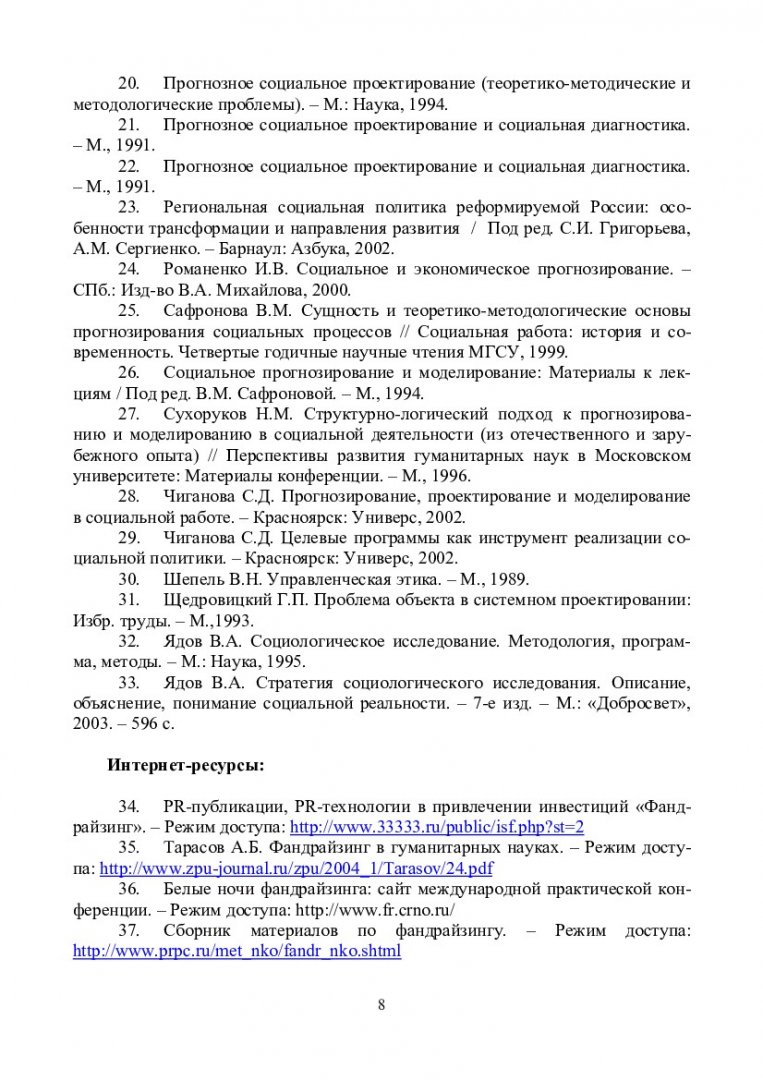 20. Прогнозное социальное проектирование (теоретико-методические и методологические проблемы). – М.: Наука, 1994.

21. Прогнозное социальное проектирование и социальная диагностика. – М., 1991.

22. Прогнозное социальное проектирование и социальная диагностика. – М., 1991.

23. Региональная социальная политика реформируемой России: особенности трансформации и направления развития / Под ред. С.И. Григорьева, А.М. Сергиенко. – Барнаул: Азбука, 2002.

24. Романенко И.В. Социальное и экономическое прогнозирование. – СПб.: Изд-во В.А. Михайлова, 2000.

25. Сафронова В.М. Сущность и теоретико-методологические основы прогнозирования социальных процессов // Социальная работа: история и современность. Четвертые годичные научные чтения МГСУ, 1999.

26. Социальное прогнозирование и моделирование: Материалы к лекциям / Под ред. В.М. Сафроновой. – М., 1994.

27. Сухоруков Н.М. Структурно-логический подход к прогнозированию и моделированию в социальной деятельности (из отечественного и зарубежного опыта) // Перспективы развития гуманитарных наук в Московском университете: Материалы конференции. – М., 1996.

28. Чиганова С.Д. Прогнозирование, проектирование и моделирование в социальной работе. – Красноярск: Универс, 2002.

29. Чиганова С.Д. Целевые программы как инструмент реализации социальной политики. – Красноярск: Универс, 2002.

30. Шепель В.Н. Управленческая этика. – М., 1989.

31. Щедровицкий Г.П. Проблема объекта в системном проектировании: Избр. труды. – М.,1993.

32. Ядов В.А. Социологическое исследование. Методология, программа, методы. – М.: Наука, 1995.

33. Ядов В.А. Стратегия социологического исследования. Описание, объяснение, понимание социальной реальности. – 7-е изд. – М.: «Добросвет», 2003. – 596 с.

Интернет-ресурсы:

34. PR-публикации, PR-технологии в привлечении инвестиций «Фандрайзинг». – Режим доступа: http://www.33333.ru/public/isf.php?st=2

35. Тарасов А.Б. Фандрайзинг в гуманитарных науках. – Режим доступа: http://www.zpu-journal.ru/zpu/2004_1/Tarasov/24.pdf

36. Белые ночи фандрайзинга: сайт международной практической конференции. – Режим доступа: http://www.fr.crno.ru/

37. Сборник материалов по фандрайзингу. – Режим доступа: http://www.prpc.ru/met_nko/fandr_nko.shtml

8